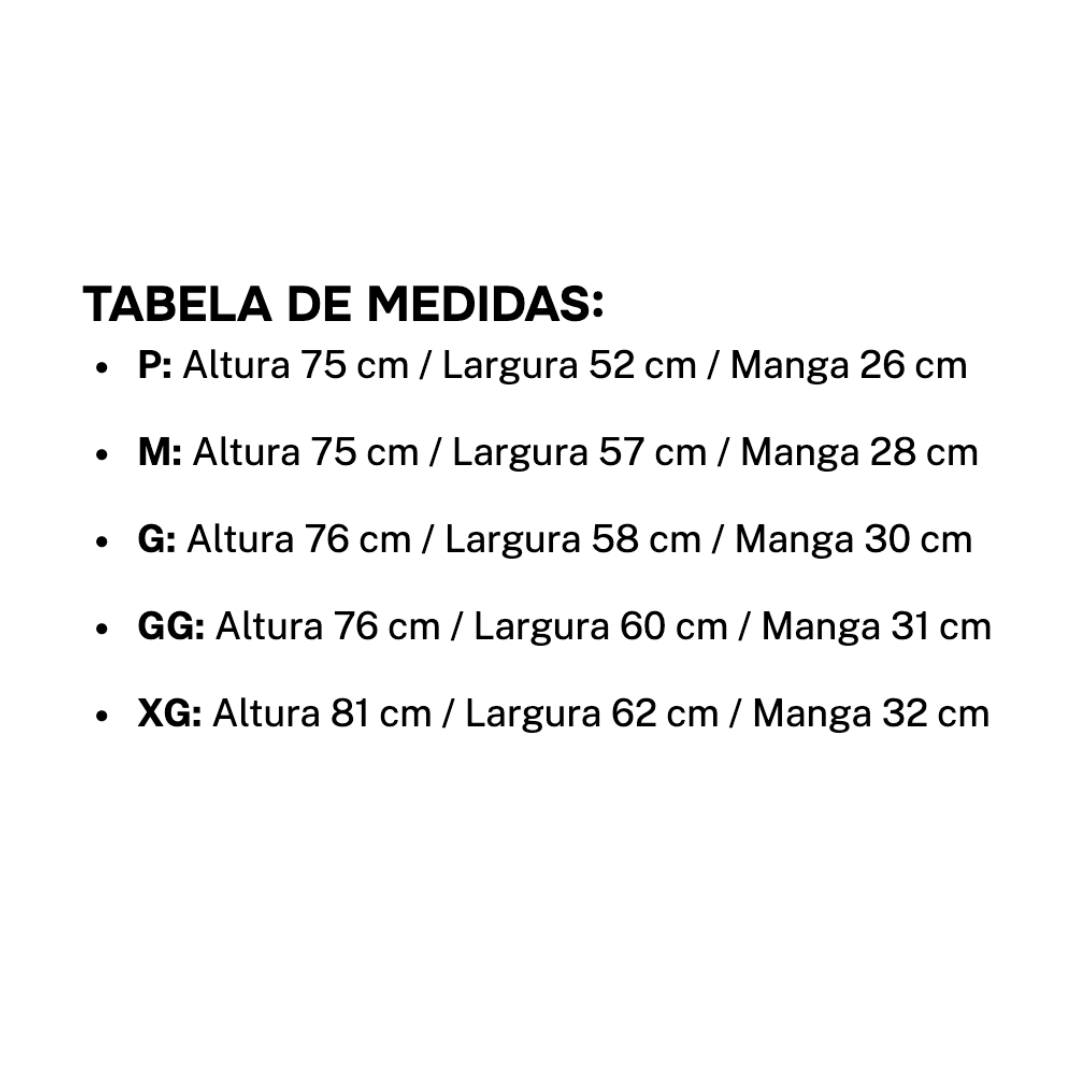 TABELA DE MEDIDAS:

• P: Altura 75 cm / Largura 52 cm / Manga 26 cm

• M: Altura 75 cm / Largura 57 cm / Manga 28 cm

• G: Altura 76 cm / Largura 58 cm / Manga 30 cm

• GG: Altura 76 cm / Largura 60 cm / Manga 31 cm

• XG: Altura 81 cm / Largura 62 cm / Manga 32 cm